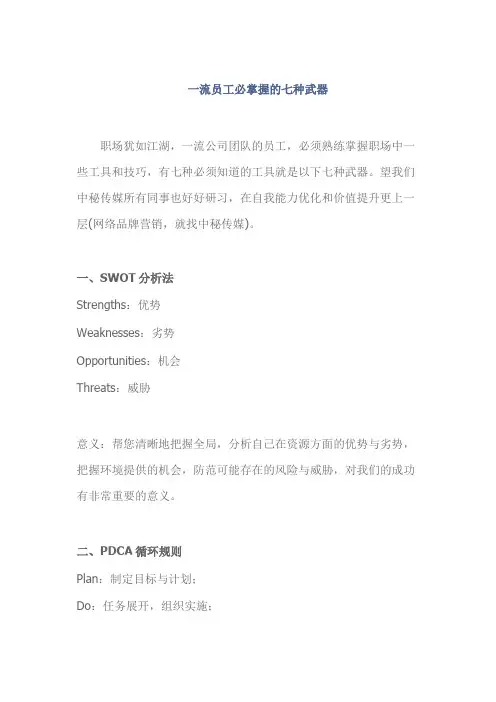 一流员工必掌握的七种武器

职场犹如江湖，一流公司团队的员工，必须熟练掌握职场中一些工具和技巧，有七种必须知道的工具就是以下七种武器。望我们中秘传媒所有同事也好好研习，在自我能力优化和价值提升更上一层(网络品牌营销，就找中秘传媒)。

一、SWOT 分析法
Strengths：优势
Weaknesses：劣势
Opportunities：机会
Threats：威胁

意义：帮您清晰地把握全局，分析自己在资源方面的优势与劣势，把握环境提供的机会，防范可能存在的风险与威胁，对我们的成功有非常重要的意义。

二、PDCA 循环规则
Plan：制定目标与计划；
Do：任务展开，组织实施；